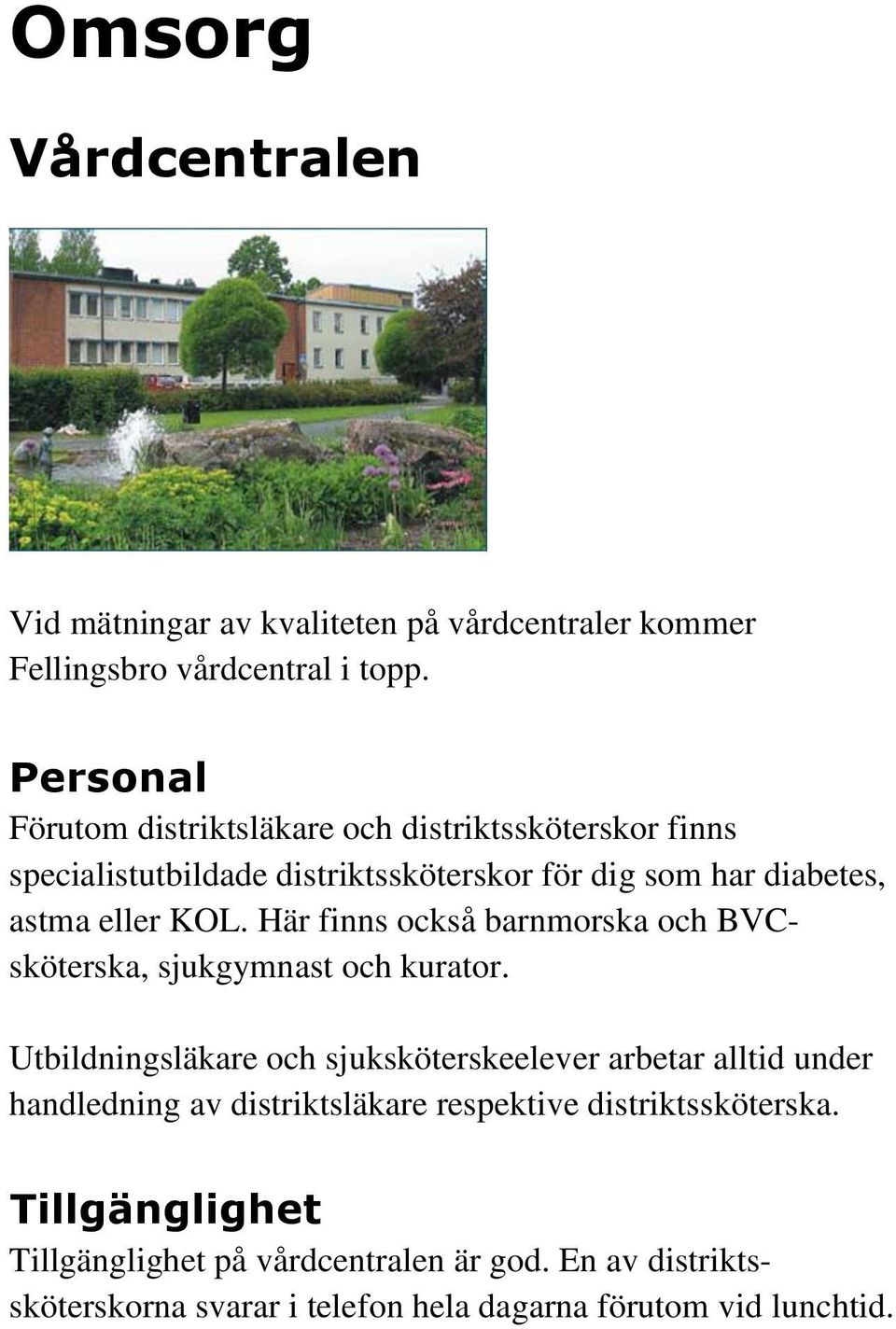 Omsorg

Vårdcentralen

Vid mätningar av kvaliteten på vårdcentraler kommer Fellingsbro vårdcentral i topp.

Personal
Förutom distriktsläkare och distriktssköterskor finns specialistutbildade distriktssköterskor för dig som har diabetes, astma eller KOL. Här finns också barnmorska och BVC-sköterska, sjukgymnast och kurator.

Utbildningsläkare och sjuksköterskeelever arbetar alltid under handledning av distriktsläkare respektive distriktssköterska.

Tillgänglighet
Tillgänglighet på vårdcentralen är god. En av distriktssköterskorna svarar i telefon hela dagarna förutom vid lunchtid.